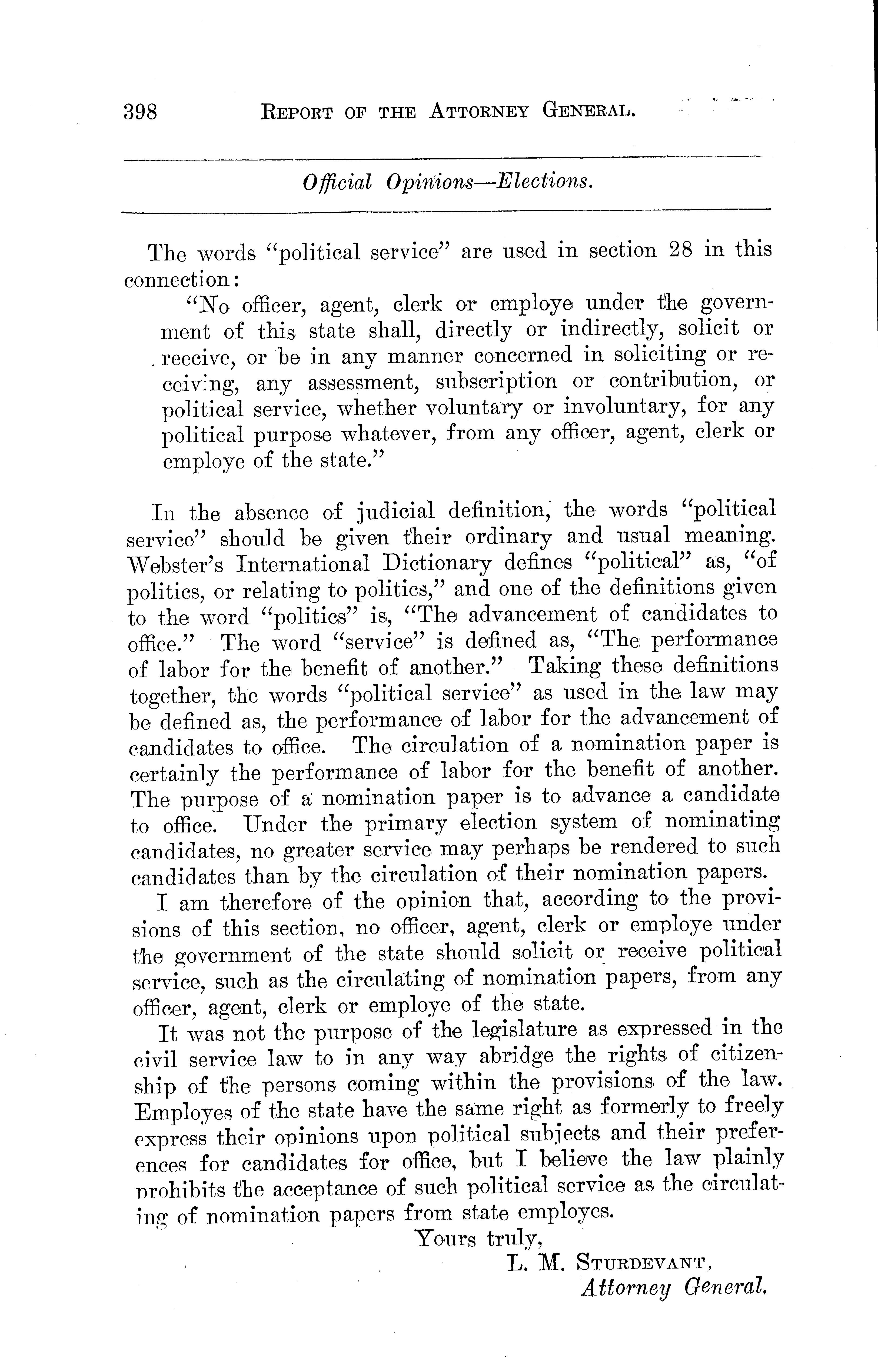 398 REPORT OF THE ATTORNEY GENERAL.

Official Opinions—Elections.

The words "political service" are used in section 28 in this connection:

"No officer, agent, clerk or employe under the government of this state shall, directly or indirectly, solicit or receive, or be in any manner concerned in soliciting or receiving, any assessment, subscription or contribution, or political service, whether voluntary or involuntary, for any political purpose whatever, from any officer, agent, clerk or employe of the state."

In the absence of judicial definition, the words "political service" should be given their ordinary and usual meaning. Webster's International Dictionary defines "political" as, "of politics, or relating to politics," and one of the definitions given to the word "politics" is, "The advancement of candidates to office." The word "service" is defined as, "The performance of labor for the benefit of another." Taking these definitions together, the words "political service" as used in the law may be defined as, the performance of labor for the advancement of candidates to office. The circulation of a nomination paper is certainly the performance of labor for the benefit of another. The purpose of a nomination paper is to advance a candidate to office. Under the primary election system of nominating candidates, no greater service may perhaps be rendered to such candidates than by the circulation of their nomination papers.

I am therefore of the opinion that, according to the provisions of this section, no officer, agent, clerk or employe under the government of the state should solicit or receive political service, such as the circulating of nomination papers, from any officer, agent, clerk or employe of the state.

It was not the purpose of the legislature as expressed in the civil service law to in any way abridge the rights of citizenship of the persons coming within the provisions of the law. Employes of the state have the same right as formerly to freely express their opinions upon political subjects and their preferences for candidates for office, but I believe the law plainly prohibits the acceptance of such political service as the circulating of nomination papers from state employes.

Yours truly,
L. M. STURDEVANT,
Attorney General.